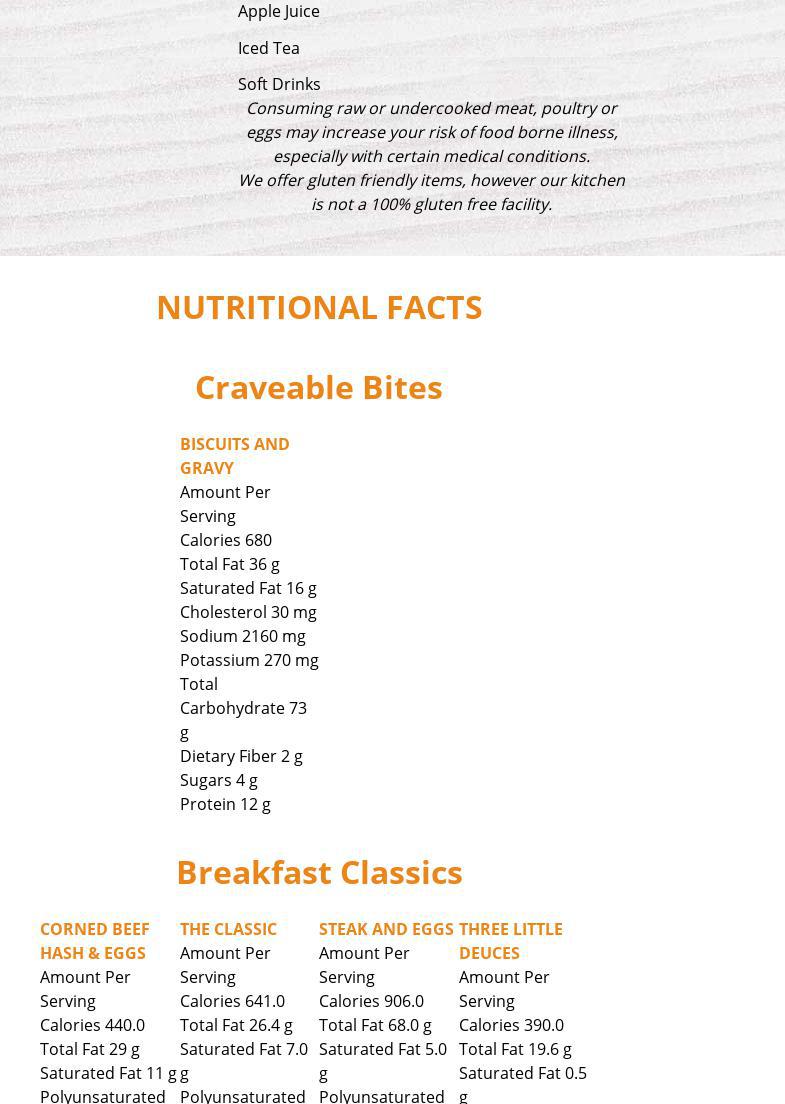 Apple Juice

Iced Tea

Soft Drinks

Consuming raw or undercooked meat, poultry or eggs may increase your risk of food borne illness, especially with certain medical conditions.
We offer gluten friendly items, however our kitchen is not a 100% gluten free facility.

NUTRITIONAL FACTS

Craveable Bites

BISCUITS AND GRAVY
Amount Per Serving
Calories 680
Total Fat 36 g
Saturated Fat 16 g
Cholesterol 30 mg
Sodium 2160 mg
Potassium 270 mg
Total Carbohydrate 73 g
Dietary Fiber 2 g
Sugars 4 g
Protein 12 g

Breakfast Classics

CORNED BEEF HASH & EGGS
Amount Per Serving
Calories 440.0
Total Fat 29 g
Saturated Fat 11 g
Polyunsaturated

THE CLASSIC
Amount Per Serving
Calories 641.0
Total Fat 26.4 g
Saturated Fat 7.0 g
Polyunsaturated

STEAK AND EGGS
Amount Per Serving
Calories 906.0
Total Fat 68.0 g
Saturated Fat 5.0 g
Polyunsaturated

THREE LITTLE DEUCES
Amount Per Serving
Calories 390.0
Total Fat 19.6 g
Saturated Fat 0.5 g